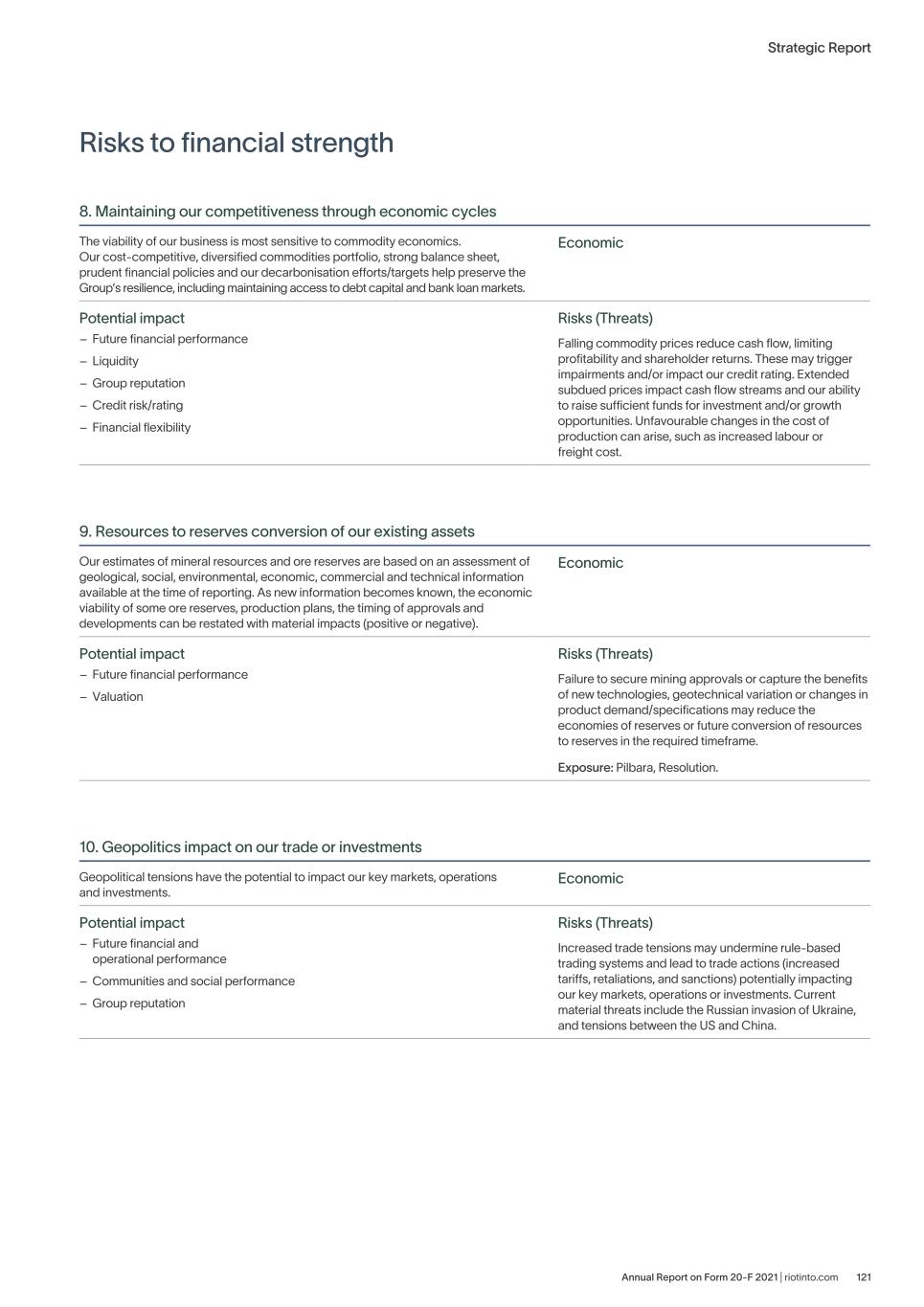 Strategic Report

Risks to financial strength

8. Maintaining our competitiveness through economic cycles

The viability of our business is most sensitive to commodity economics. Our cost-competitive, diversified commodities portfolio, strong balance sheet, prudent financial policies and our decarbonisation efforts/targets help preserve the Group's resilience, including maintaining access to debt capital and bank loan markets.

Economic

Potential impact
– Future financial performance
– Liquidity
– Group reputation
– Credit risk/rating
– Financial flexibility

Risks (Threats)
Falling commodity prices reduce cash flow, limiting profitability and shareholder returns. These may trigger impairments and/or impact our credit rating. Extended subdued prices impact cash flow streams and our ability to raise sufficient funds for investment and/or growth opportunities. Unfavourable changes in the cost of production can arise, such as increased labour or freight cost.

9. Resources to reserves conversion of our existing assets

Our estimates of mineral resources and ore reserves are based on an assessment of geological, social, environmental, economic, commercial and technical information available at the time of reporting. As new information becomes known, the economic viability of some ore reserves, production plans, the timing of approvals and developments can be restated with material impacts (positive or negative).

Economic

Potential impact
– Future financial performance
– Valuation

Risks (Threats)
Failure to secure mining approvals or capture the benefits of new technologies, geotechnical variation or changes in product demand/specifications may reduce the economies of reserves or future conversion of resources to reserves in the required timeframe.

Exposure: Pilbara, Resolution.

10. Geopolitics impact on our trade or investments

Geopolitical tensions have the potential to impact our key markets, operations and investments.

Economic

Potential impact
– Future financial and operational performance
– Communities and social performance
– Group reputation

Risks (Threats)
Increased trade tensions may undermine rule-based trading systems and lead to trade actions (increased tariffs, retaliations, and sanctions) potentially impacting our key markets, operations or investments. Current material threats include the Russian invasion of Ukraine, and tensions between the US and China.

Annual Report on Form 20-F 2021 | riotinto.com 121